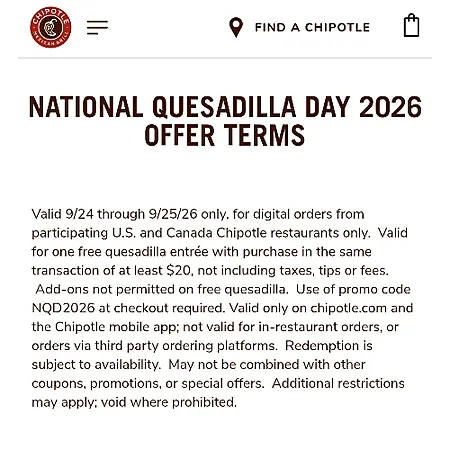 CHIPOTLE MEXICAN GRILL

FIND A CHIPOTLE

NATIONAL QUESADILLA DAY 2026 OFFER TERMS

Valid 9/24 through 9/25/26 only, for digital orders from participating U.S. and Canada Chipotle restaurants only. Valid for one free quesadilla entrée with purchase in the same transaction of at least $20, not including taxes, tips or fees. Add-ons not permitted on free quesadilla. Use of promo code NQD2026 at checkout required. Valid only on chipotle.com and the Chipotle mobile app; not valid for in-restaurant orders, or orders via third party ordering platforms. Redemption is subject to availability. May not be combined with other coupons, promotions, or special offers. Additional restrictions may apply; void where prohibited.